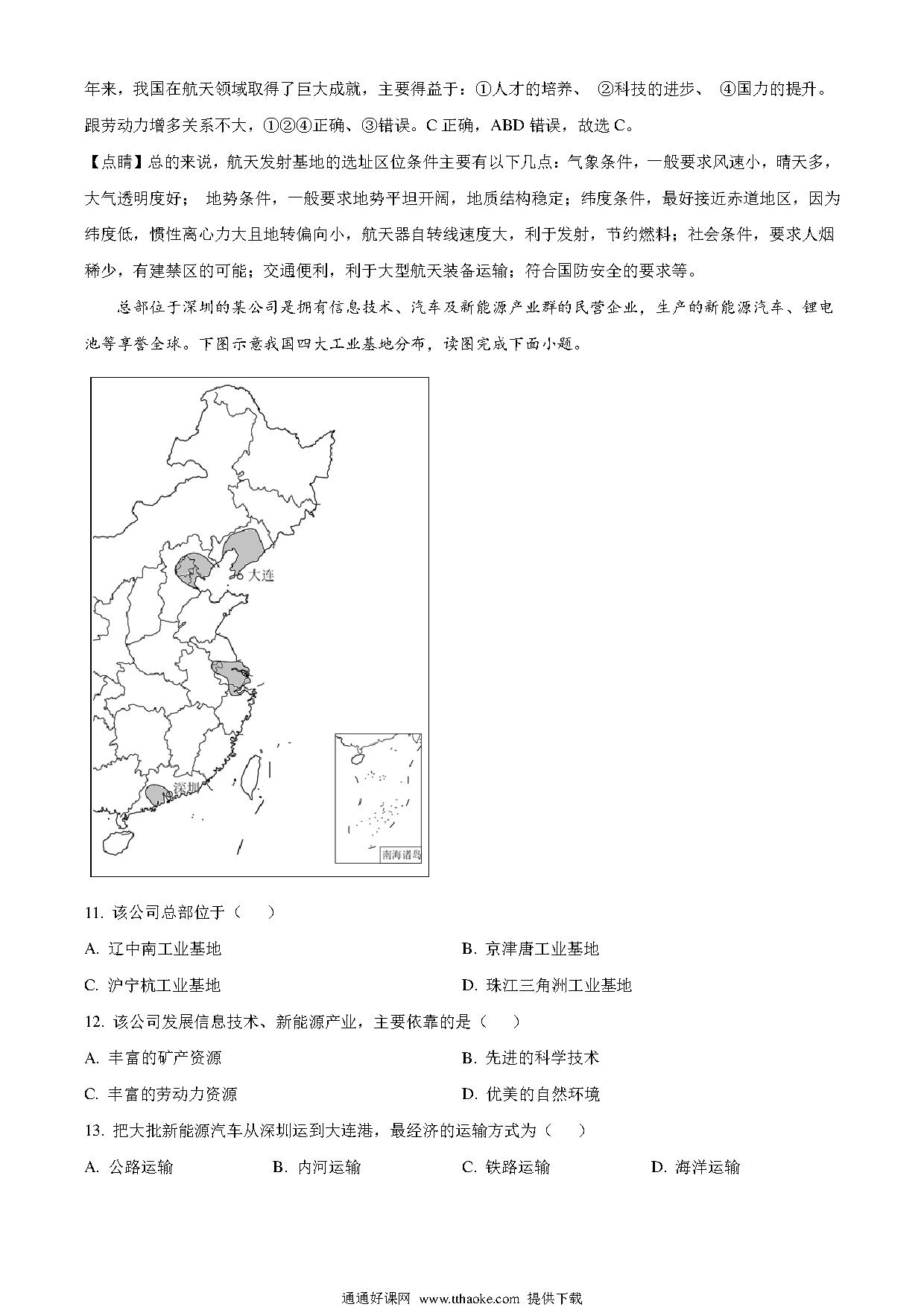 年来，我国在航天领域取得了巨大成就，主要得益于：①人才的培养、 ②科技的进步、 ④国力的提升。跟劳动力增多关系不大，①②④正确、③错误。C 正确，ABD 错误，故选 C。

【点睛】总的来说，航天发射基地的选址区位条件主要有以下几点：气象条件，一般要求风速小，晴天多，大气透明度好； 地势条件，一般要求地势平坦开阔，地质结构稳定；纬度条件，最好接近赤道地区，因为纬度低，惯性离心力大且地转偏向小，航天器自转线速度大，利于发射，节约燃料；社会条件，要求人烟稀少，有建禁区的可能；交通便利，利于大型航天装备运输；符合国防安全的要求等。

总部位于深圳的某公司是拥有信息技术、汽车及新能源产业群的民营企业，生产的新能源汽车、锂电池等享誉全球。下图示意我国四大工业基地分布，读图完成下面小题。

大连
深圳
南海诸岛

11. 该公司总部位于（　）

A. 辽中南工业基地
B. 京津唐工业基地
C. 沪宁杭工业基地
D. 珠江三角洲工业基地

12. 该公司发展信息技术、新能源产业，主要依靠的是（　）

A. 丰富的矿产资源
B. 先进的科学技术
C. 丰富的劳动力资源
D. 优美的自然环境

13. 把大批新能源汽车从深圳运到大连港，最经济的运输方式为（　）

A. 公路运输
B. 内河运输
C. 铁路运输
D. 海洋运输

通通好课网 www.tthaoke.com 提供下载